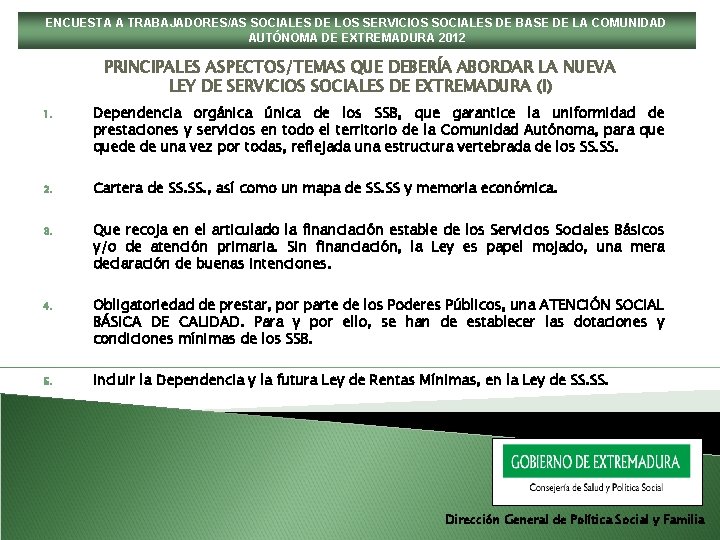 ENCUESTA A TRABAJADORES/AS SOCIALES DE LOS SERVICIOS SOCIALES DE BASE DE LA COMUNIDAD AUTÓNOMA DE EXTREMADURA 2012

PRINCIPALES ASPECTOS/TEMAS QUE DEBERÍA ABORDAR LA NUEVA LEY DE SERVICIOS SOCIALES DE EXTREMADURA (I)

1. Dependencia orgánica única de los SSB, que garantice la uniformidad de prestaciones y servicios en todo el territorio de la Comunidad Autónoma, para que quede de una vez por todas, reflejada una estructura vertebrada de los SS.SS.

2. Cartera de SS.SS., así como un mapa de SS.SS y memoria económica.

3. Que recoja en el articulado la financiación estable de los Servicios Sociales Básicos y/o de atención primaria. Sin financiación, la Ley es papel mojado, una mera declaración de buenas intenciones.

4. Obligatoriedad de prestar, por parte de los Poderes Públicos, una ATENCIÓN SOCIAL BÁSICA DE CALIDAD. Para y por ello, se han de establecer las dotaciones y condiciones mínimas de los SSB.

5. Incluir la Dependencia y la futura Ley de Rentas Mínimas, en la Ley de SS.SS.

GOBIERNO DE EXTREMADURA
Consejería de Salud y Política Social

Dirección General de Política Social y Familia